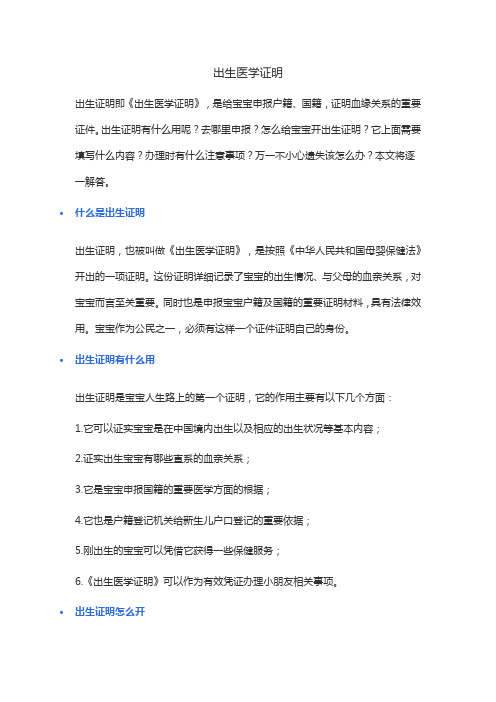 出生医学证明

出生证明即《出生医学证明》，是给宝宝申报户籍、国籍，证明血缘关系的重要证件。出生证明有什么用呢？去哪里申报？怎么给宝宝开出生证明？它上面需要填写什么内容？办理时有什么注意事项？万一不小心遗失该怎么办？本文将逐一解答。

• 什么是出生证明

出生证明，也被叫做《出生医学证明》，是按照《中华人民共和国母婴保健法》开出的一项证明。这份证明详细记录了宝宝的出生情况、与父母的血亲关系，对宝宝而言至关重要。同时也是申报宝宝户籍及国籍的重要证明材料，具有法律效用。宝宝作为公民之一，必须有这样一个证件证明自己的身份。

• 出生证明有什么用

出生证明是宝宝人生路上的第一个证明，它的作用主要有以下几个方面：

1.它可以证实宝宝是在中国境内出生以及相应的出生状况等基本内容；

2.证实出生宝宝有哪些直系的血亲关系；

3.它是宝宝申报国籍的重要医学方面的根据；

4.它也是户籍登记机关给新生儿户口登记的重要依据；

5.刚出生的宝宝可以凭借它获得一些保健服务；

6.《出生医学证明》可以作为有效凭证办理小朋友相关事项。

• 出生证明怎么开